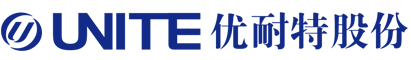 UNITE 优耐特股份